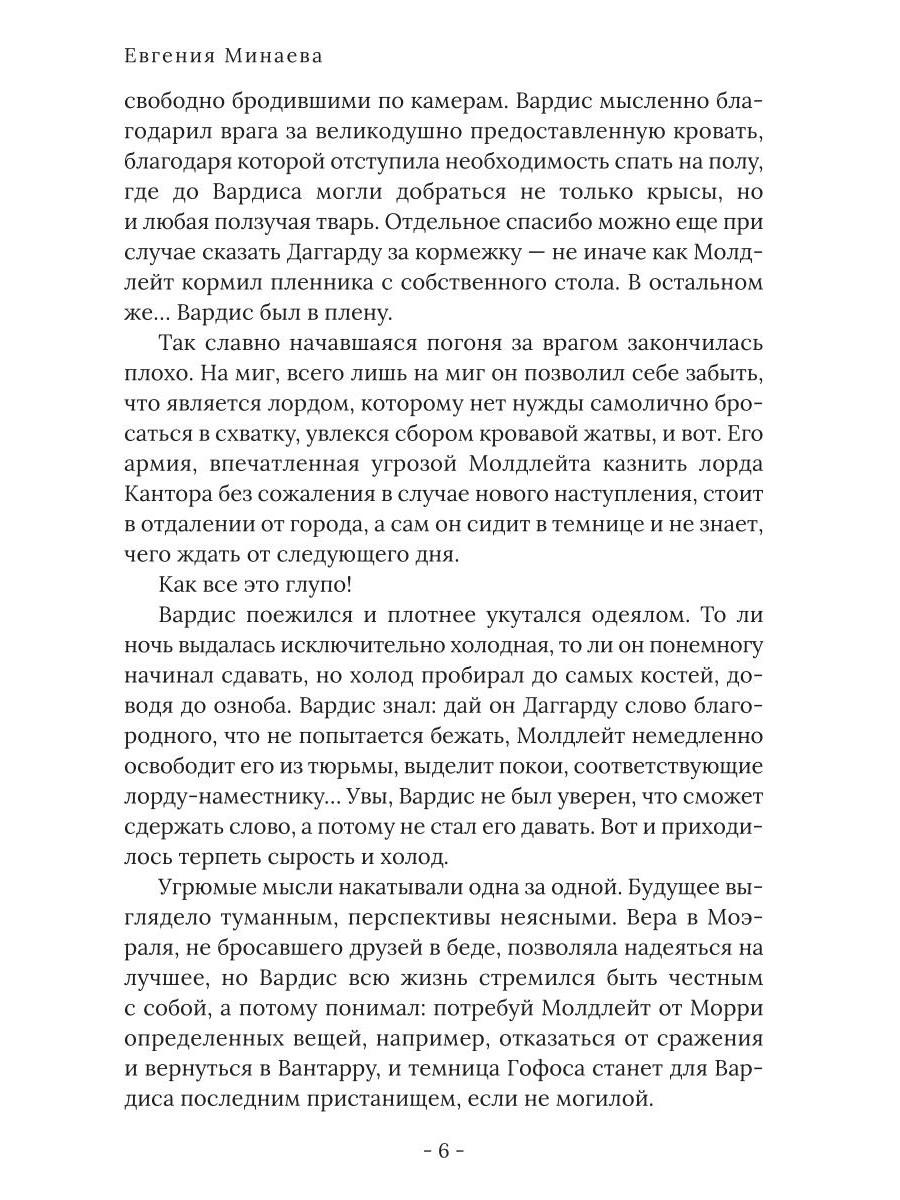 Евгения Минаева

свободно бродившими по камерам. Вардис мысленно благодарил врага за великодушно предоставленную кровать, благодаря которой отступила необходимость спать на полу, где до Вардиса могли добраться не только крысы, но и любая ползучая тварь. Отдельное спасибо можно еще при случае сказать Даггарду за кормежку — не иначе как Молдлейт кормил пленника с собственного стола. В остальном же… Вардис был в плену.

Так славно начавшаяся погоня за врагом закончилась плохо. На миг, всего лишь на миг он позволил себе забыть, что является лордом, которому нет нужды самолично бросаться в схватку, увлекся сбором кровавой жатвы, и вот. Его армия, впечатленная угрозой Молдлейта казнить лорда Кантора без сожаления в случае нового наступления, стоит в отдалении от города, а сам он сидит в темнице и не знает, чего ждать от следующего дня.

Как все это глупо!

Вардис поежился и плотнее укутался одеялом. То ли ночь выдалась исключительно холодная, то ли он понемногу начинал сдавать, но холод пробирал до самых костей, доводя до озноба. Вардис знал: дай он Даггарду слово благородного, что не попытается бежать, Молдлейт немедленно освободит его из тюрьмы, выделит покои, соответствующие лорду-наместнику… Увы, Вардис не был уверен, что сможет сдержать слово, а потому не стал его давать. Вот и приходилось терпеть сырость и холод.

Угрюмые мысли накатывали одна за одной. Будущее выглядело туманным, перспективы неясными. Вера в Моэраля, не бросавшего друзей в беде, позволяла надеяться на лучшее, но Вардис всю жизнь стремился быть честным с собой, а потому понимал: потребуй Молдлейт от Морри определенных вещей, например, отказаться от сражения и вернуться в Вантарру, и темница Гофоса станет для Вардиса последним пристанищем, если не могилой.

- 6 -